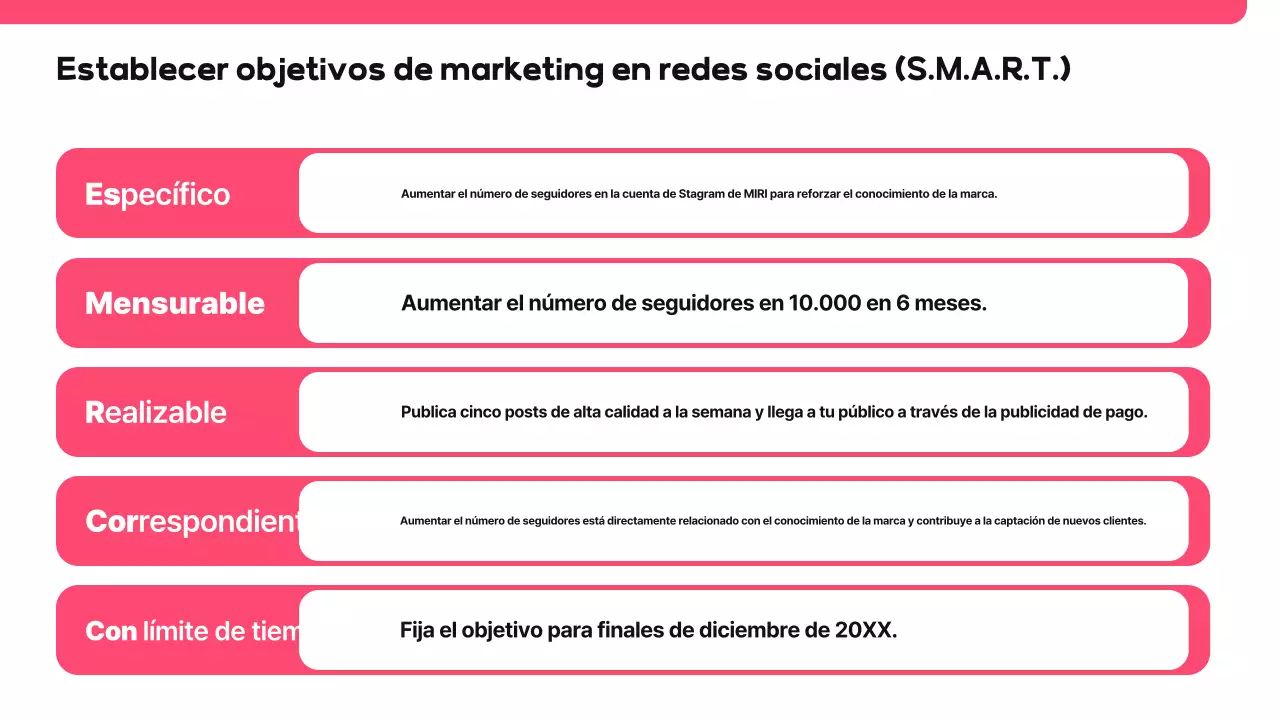 Establecer objetivos de marketing en redes sociales (S.M.A.R.T.)

Específico

Aumentar el número de seguidores en la cuenta de Stagram de MIRI para reforzar el conocimiento de la marca.

Mensurable

Aumentar el número de seguidores en 10.000 en 6 meses.

Realizable

Publica cinco posts de alta calidad a la semana y llega a tu público a través de la publicidad de pago.

Correspondient

Aumentar el número de seguidores está directamente relacionado con el conocimiento de la marca y contribuye a la captación de nuevos clientes.

Con límite de tiem

Fija el objetivo para finales de diciembre de 20XX.